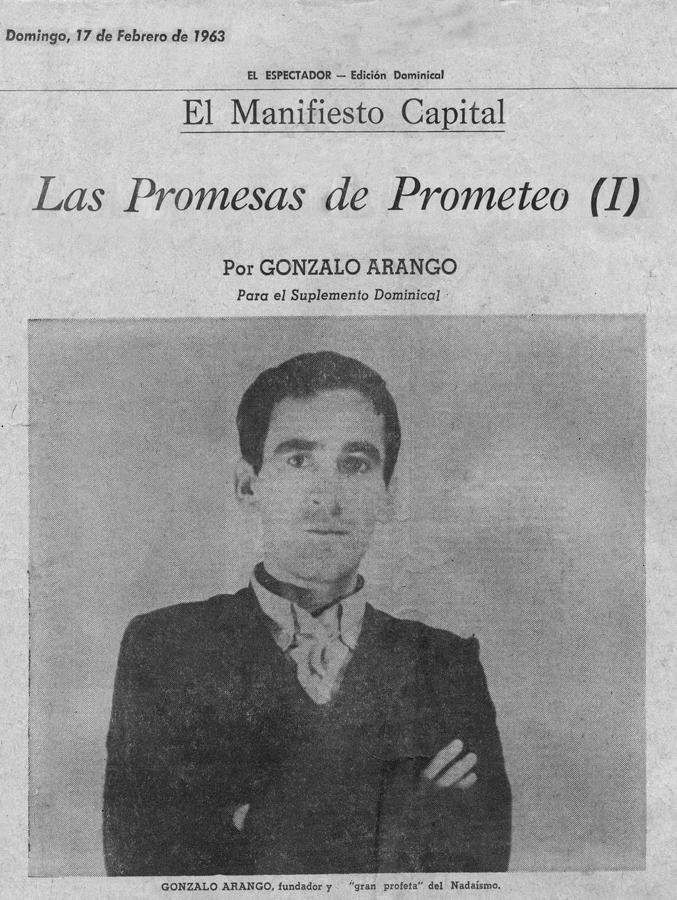 Domingo, 17 de Febrero de 1963

EL ESPECTADOR — Edición Dominical

El Manifiesto Capital

Las Promesas de Prometeo (I)

Por GONZALO ARANGO
Para el Suplemento Dominical

GONZALO ARANGO, fundador y "gran profeta" del Nadaísmo.